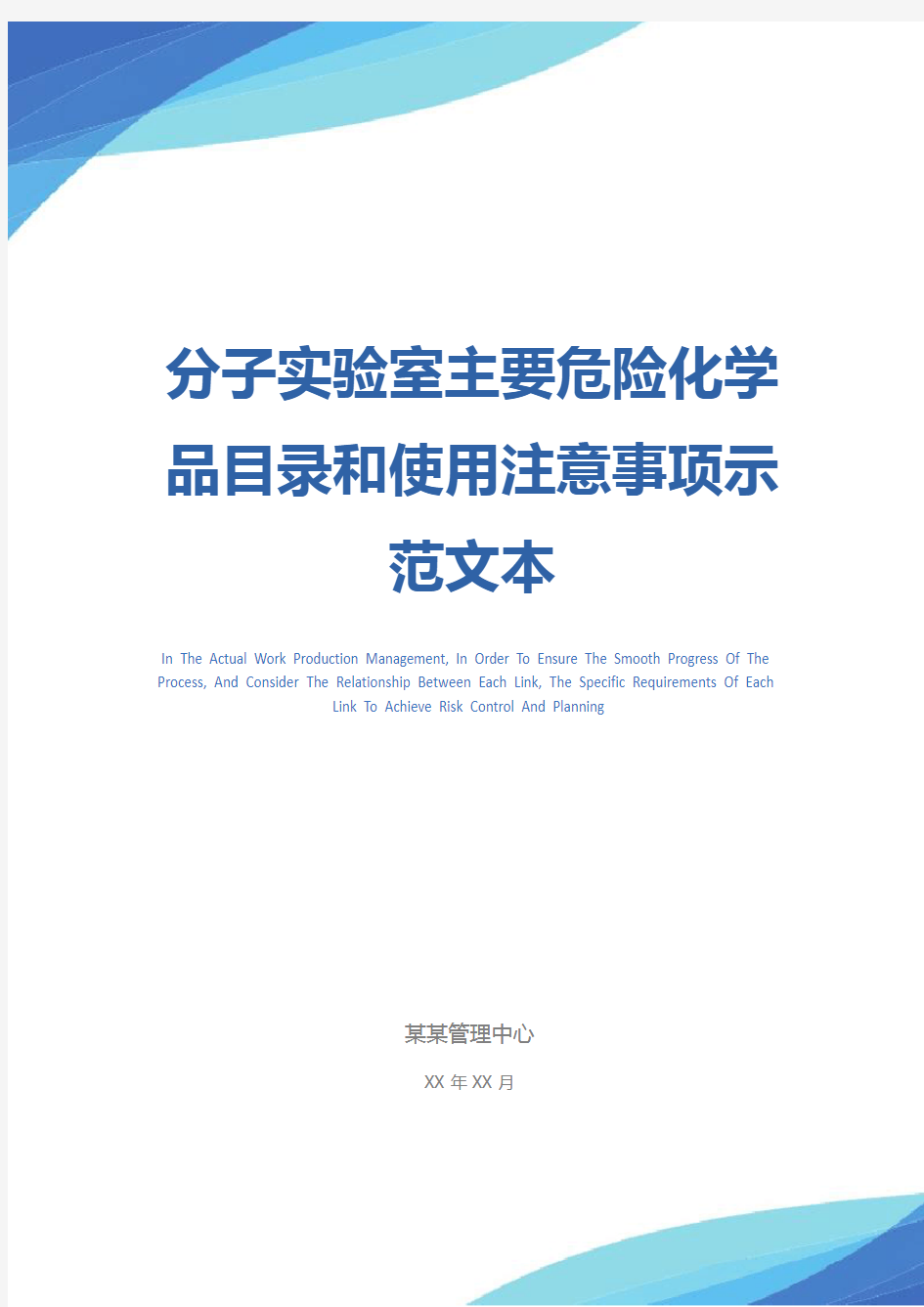 分子实验室主要危险化学品目录和使用注意事项示范文本

In The Actual Work Production Management, In Order To Ensure The Smooth Progress Of The Process, And Consider The Relationship Between Each Link, The Specific Requirements Of Each Link To Achieve Risk Control And Planning

某某管理中心

XX 年 XX 月